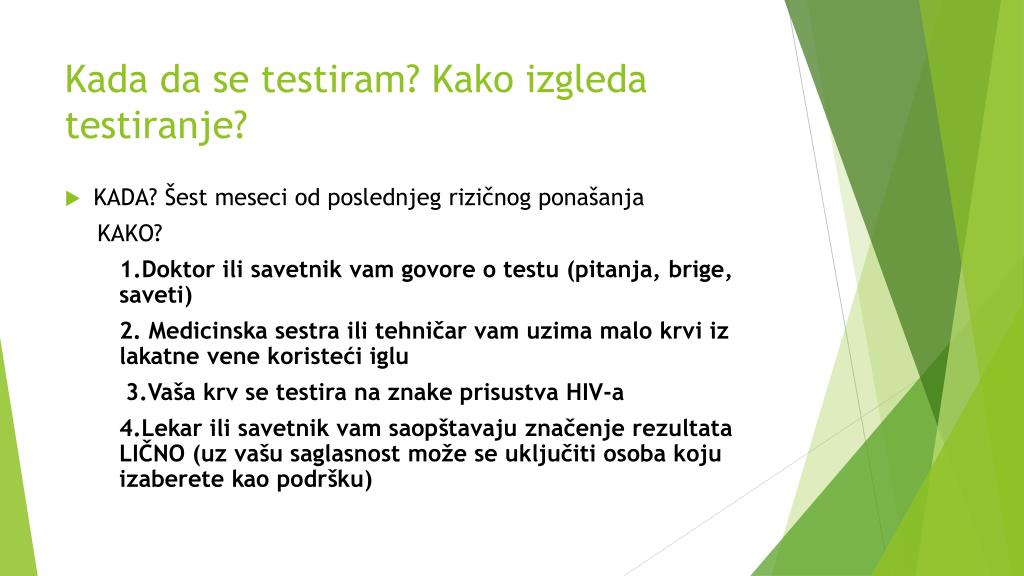 Kada da se testiram? Kako izgleda testiranje?

KADA? Šest meseci od poslednjeg rizičnog ponašanja

KAKO?

1.Doktor ili savetnik vam govore o testu (pitanja, brige, saveti)

2. Medicinska sestra ili tehničar vam uzima malo krvi iz lakatne vene koristeći iglu

3.Vaša krv se testira na znake prisustva HIV-a

4.Lekar ili savetnik vam saopštavaju značenje rezultata LIČNO (uz vašu saglasnost može se uključiti osoba koju izaberete kao podršku)